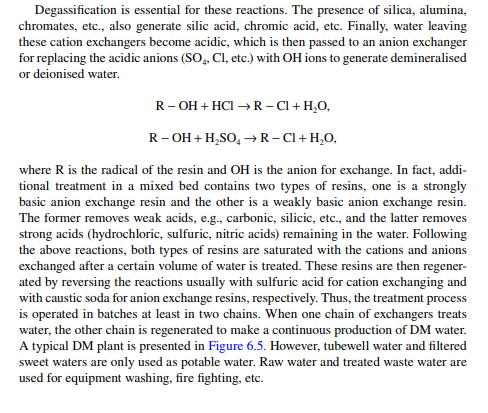 Degassification is essential for these reactions. The presence of silica, alumina, chromates, etc., also generate silic acid, chromic acid, etc. Finally, water leaving these cation exchangers become acidic, which is then passed to an anion exchanger for replacing the acidic anions ($SO_4$, Cl, etc.) with OH ions to generate demineralised or deionised water.

$R - OH + HCl \rightarrow R - Cl + H_2O,$

$R - OH + H_2SO_4 \rightarrow R - Cl + H_2O,$

where R is the radical of the resin and OH is the anion for exchange. In fact, additional treatment in a mixed bed contains two types of resins, one is a strongly basic anion exchange resin and the other is a weakly basic anion exchange resin. The former removes weak acids, e.g., carbonic, silicic, etc., and the latter removes strong acids (hydrochloric, sulfuric, nitric acids) remaining in the water. Following the above reactions, both types of resins are saturated with the cations and anions exchanged after a certain volume of water is treated. These resins are then regenerated by reversing the reactions usually with sulfuric acid for cation exchanging and with caustic soda for anion exchange resins, respectively. Thus, the treatment process is operated in batches at least in two chains. When one chain of exchangers treats water, the other chain is regenerated to make a continuous production of DM water. A typical DM plant is presented in Figure 6.5. However, tubewell water and filtered sweet waters are only used as potable water. Raw water and treated waste water are used for equipment washing, fire fighting, etc.